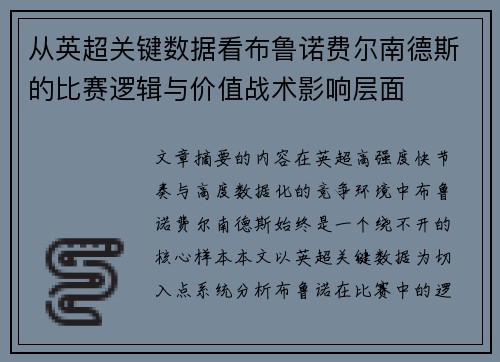 从英超关键数据看布鲁诺费尔南德斯的比赛逻辑与价值战术影响层面

文章摘要的内容在英超高强度快节奏与高度数据化的竞争环境中布鲁诺费尔南德斯始终是一个绕不开的核心样本本文以英超关键数据为切入点系统分析布鲁诺在比赛中的逻